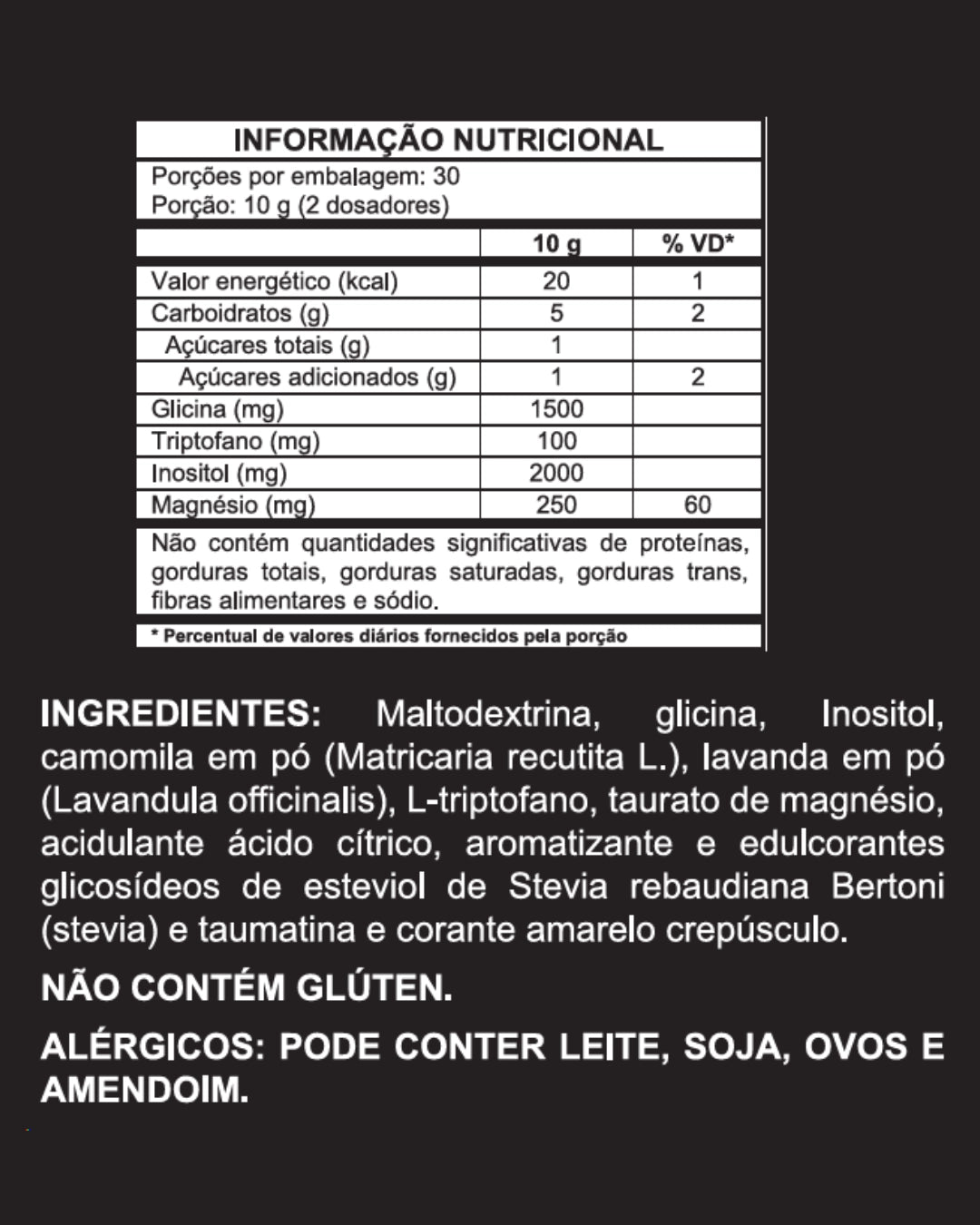 INFORMAÇÃO NUTRICIONAL

Porções por embalagem: 30
Porção: 10 g (2 dosadores)

| | 10 g | % VD* |
|---|---|---|
| Valor energético (kcal) | 20 | 1 |
| Carboidratos (g) | 5 | 2 |
| Açúcares totais (g) | 1 | |
| Açúcares adicionados (g) | 1 | 2 |
| Glicina (mg) | 1500 | |
| Triptofano (mg) | 100 | |
| Inositol (mg) | 2000 | |
| Magnésio (mg) | 250 | 60 |

Não contém quantidades significativas de proteínas, gorduras totais, gorduras saturadas, gorduras trans, fibras alimentares e sódio.

* Percentual de valores diários fornecidos pela porção

INGREDIENTES: Maltodextrina, glicina, Inositol, camomila em pó (Matricaria recutita L.), lavanda em pó (Lavandula officinalis), L-triptofano, taurato de magnésio, acidulante ácido cítrico, aromatizante e edulcorantes glicosídeos de esteviol de Stevia rebaudiana Bertoni (stevia) e taumatina e corante amarelo crepúsculo.

NÃO CONTÉM GLÚTEN.

ALÉRGICOS: PODE CONTER LEITE, SOJA, OVOS E AMENDOIM.